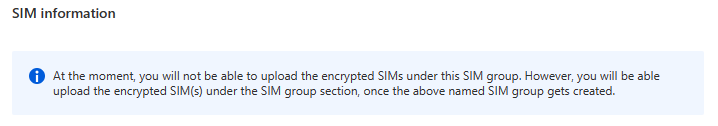 SIM information

At the moment, you will not be able to upload the encrypted SIMs under this SIM group. However, you will be able upload the encrypted SIM(s) under the SIM group section, once the above named SIM group gets created.